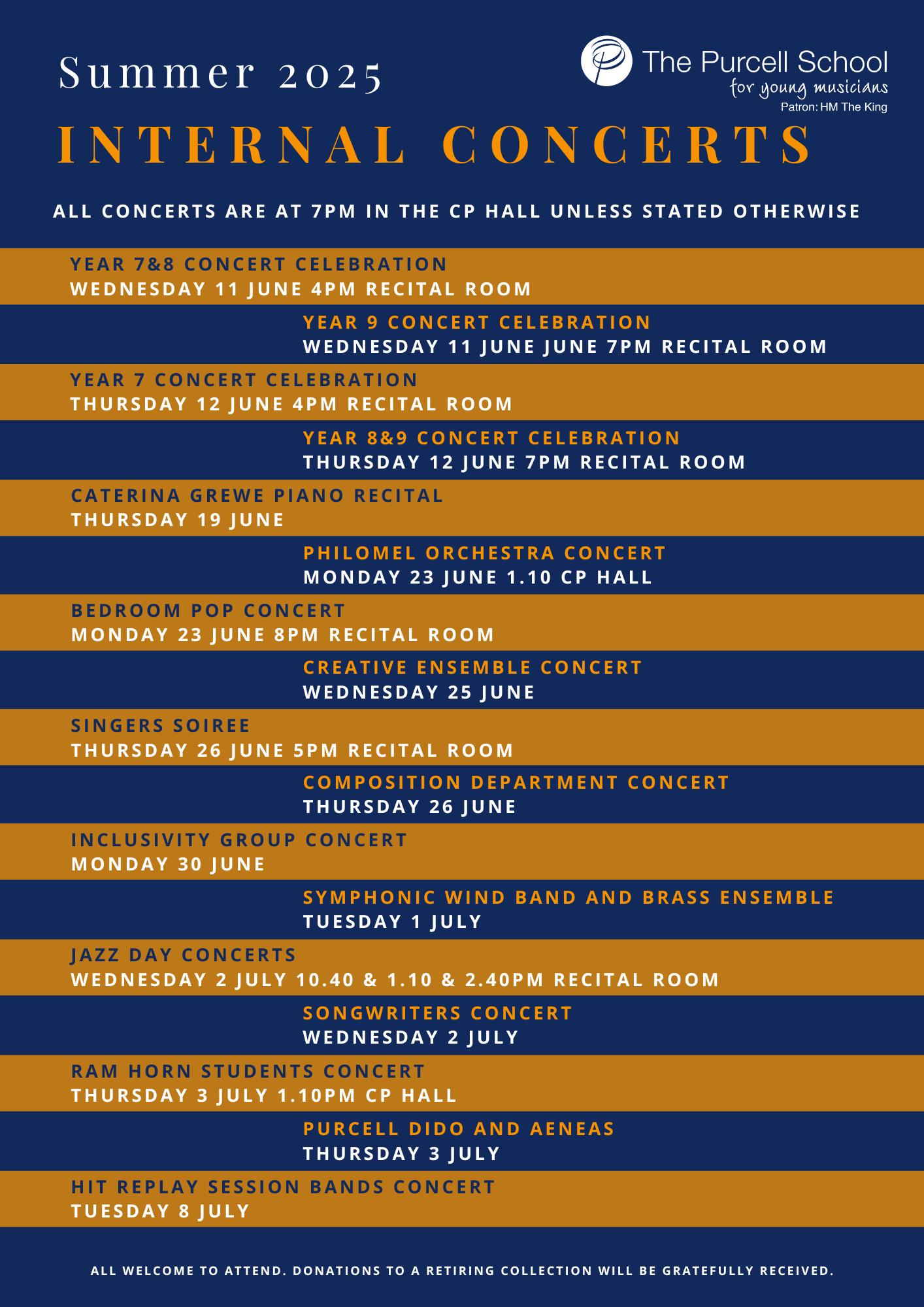 Summer 2025

The Purcell School
for young musicians
Patron: HM The King

INTERNAL CONCERTS

ALL CONCERTS ARE AT 7PM IN THE CP HALL UNLESS STATED OTHERWISE

YEAR 7&8 CONCERT CELEBRATION
WEDNESDAY 11 JUNE 4PM RECITAL ROOM

YEAR 9 CONCERT CELEBRATION
WEDNESDAY 11 JUNE JUNE 7PM RECITAL ROOM

YEAR 7 CONCERT CELEBRATION
THURSDAY 12 JUNE 4PM RECITAL ROOM

YEAR 8&9 CONCERT CELEBRATION
THURSDAY 12 JUNE 7PM RECITAL ROOM

CATERINA GREWE PIANO RECITAL
THURSDAY 19 JUNE

PHILOMEL ORCHESTRA CONCERT
MONDAY 23 JUNE 1.10 CP HALL

BEDROOM POP CONCERT
MONDAY 23 JUNE 8PM RECITAL ROOM

CREATIVE ENSEMBLE CONCERT
WEDNESDAY 25 JUNE

SINGERS SOIREE
THURSDAY 26 JUNE 5PM RECITAL ROOM

COMPOSITION DEPARTMENT CONCERT
THURSDAY 26 JUNE

INCLUSIVITY GROUP CONCERT
MONDAY 30 JUNE

SYMPHONIC WIND BAND AND BRASS ENSEMBLE
TUESDAY 1 JULY

JAZZ DAY CONCERTS
WEDNESDAY 2 JULY 10.40 & 1.10 & 2.40PM RECITAL ROOM

SONGWRITERS CONCERT
WEDNESDAY 2 JULY

RAM HORN STUDENTS CONCERT
THURSDAY 3 JULY 1.10PM CP HALL

PURCELL DIDO AND AENEAS
THURSDAY 3 JULY

HIT REPLAY SESSION BANDS CONCERT
TUESDAY 8 JULY

ALL WELCOME TO ATTEND. DONATIONS TO A RETIRING COLLECTION WILL BE GRATEFULLY RECEIVED.